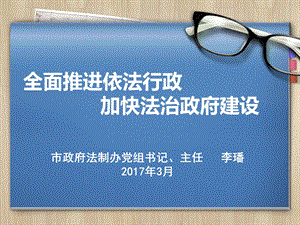 全面推进依法行政
加快法治政府建设

市政府法制办党组书记、主任　李璠
2017年3月